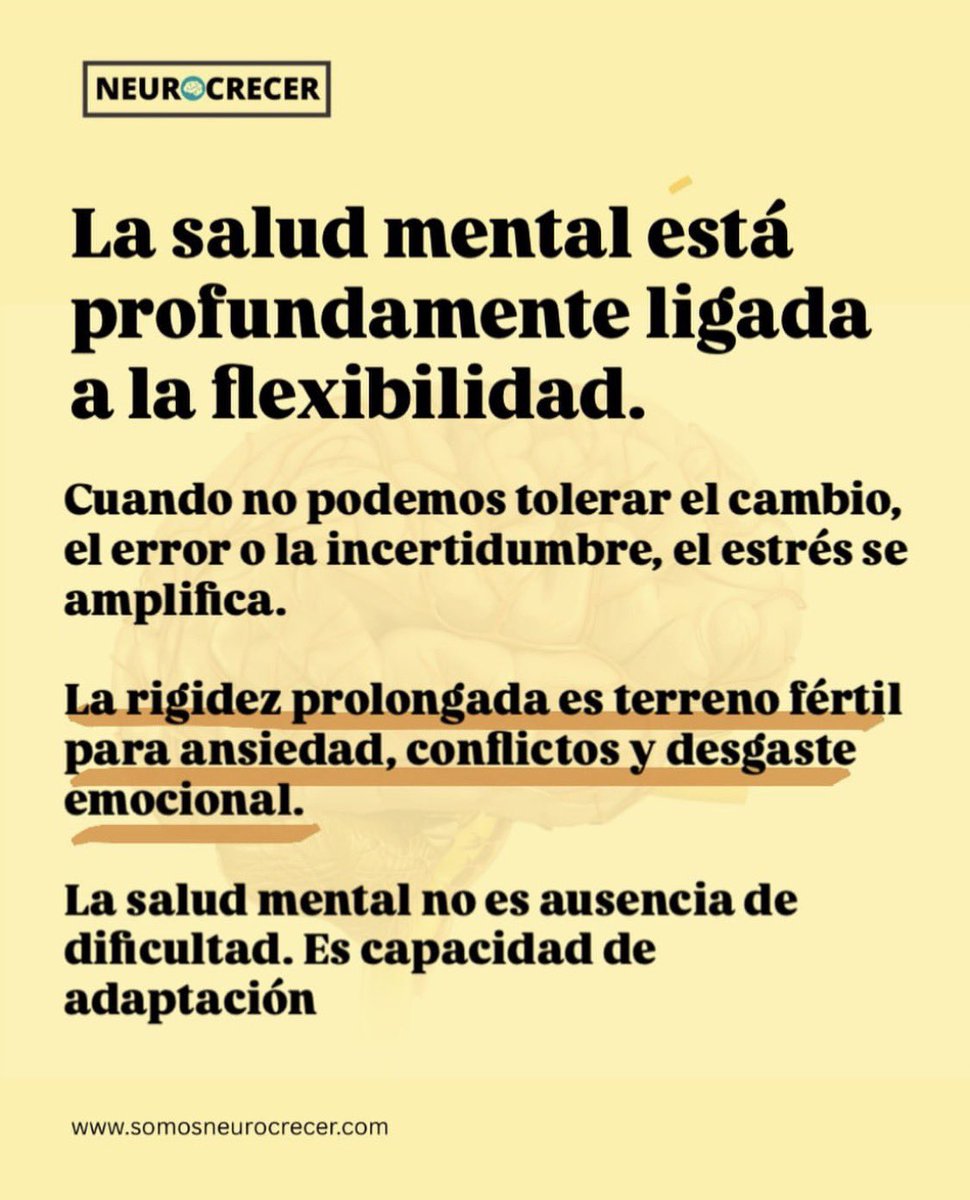 NEUROCRECER

La salud mental está profundamente ligada a la flexibilidad.

Cuando no podemos tolerar el cambio, el error o la incertidumbre, el estrés se amplifica.

La rigidez prolongada es terreno fértil para ansiedad, conflictos y desgaste emocional.

La salud mental no es ausencia de dificultad. Es capacidad de adaptación

www.somosneurocrecer.com